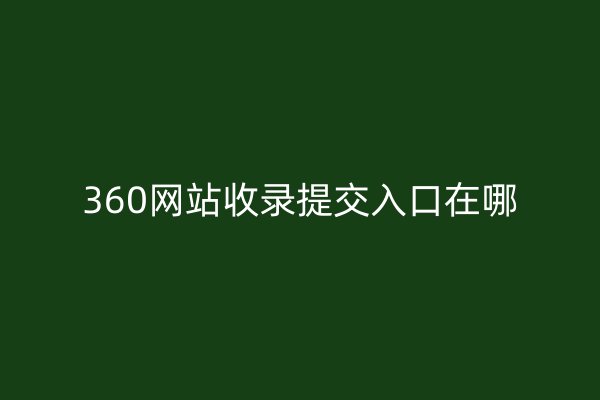 360网站收录提交入口在哪